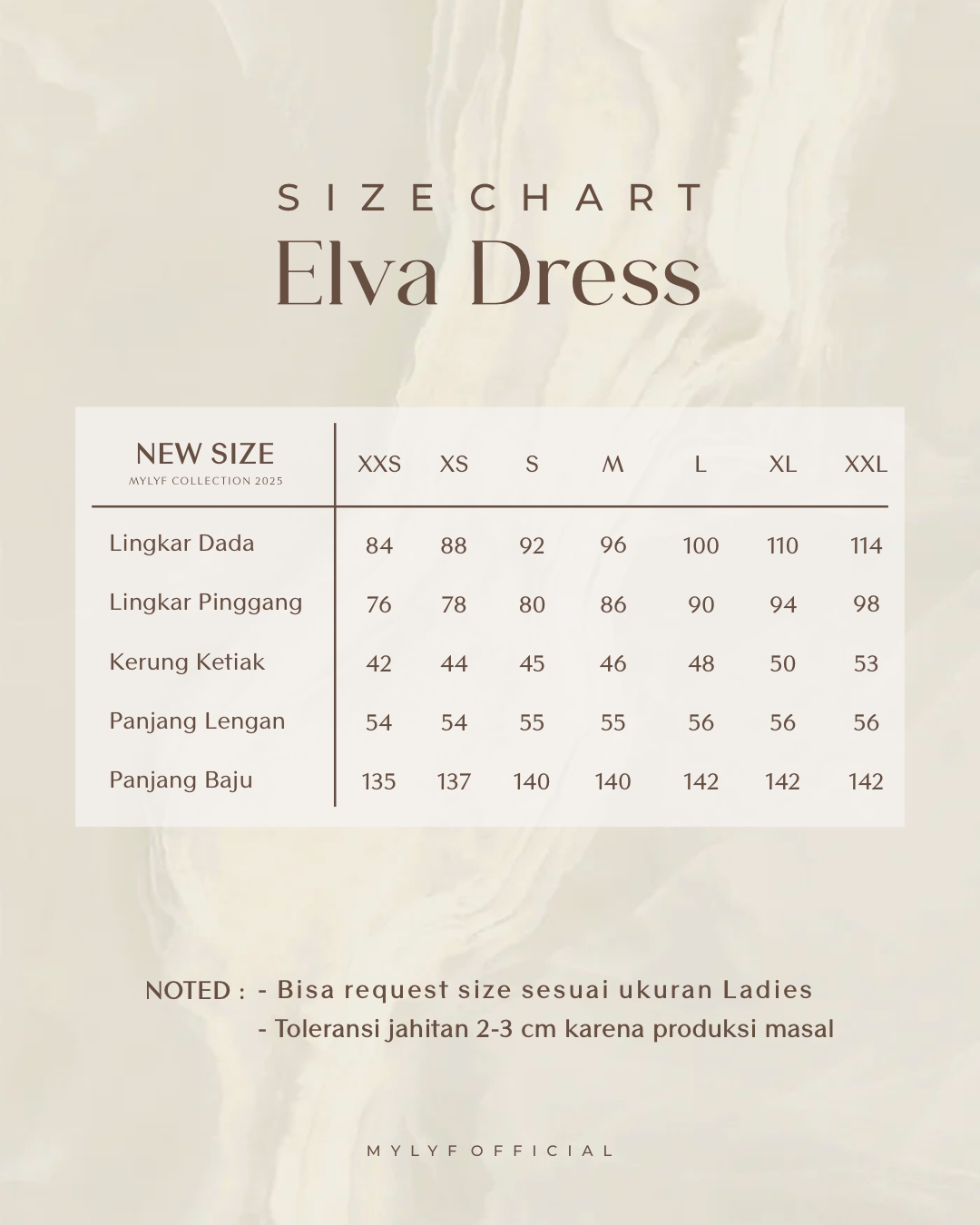 SIZE CHART
Elva Dress

| NEW SIZE MYLYF COLLECTION 2025 | XXS | XS | S | M | L | XL | XXL |
|---|---|---|---|---|---|---|---|
| Lingkar Dada | 84 | 88 | 92 | 96 | 100 | 110 | 114 |
| Lingkar Pinggang | 76 | 78 | 80 | 86 | 90 | 94 | 98 |
| Kerung Ketiak | 42 | 44 | 45 | 46 | 48 | 50 | 53 |
| Panjang Lengan | 54 | 54 | 55 | 55 | 56 | 56 | 56 |
| Panjang Baju | 135 | 137 | 140 | 140 | 142 | 142 | 142 |

NOTED : - Bisa request size sesuai ukuran Ladies
- Toleransi jahitan 2-3 cm karena produksi masal

MYLYF OFFICIAL